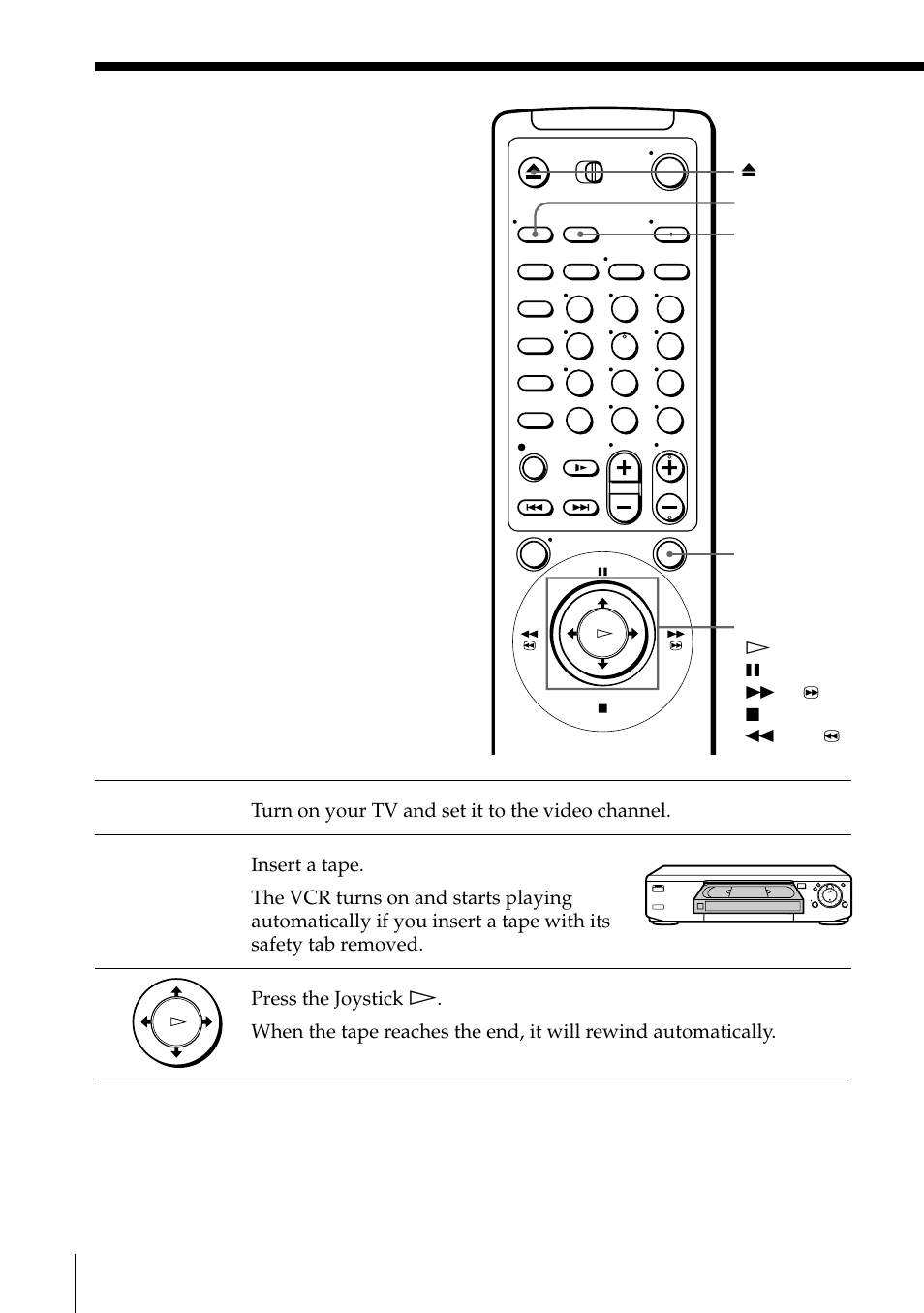 Turn on your TV and set it to the video channel.

Insert a tape.

The VCR turns on and starts playing automatically if you insert a tape with its safety tab removed.

Press the Joystick ▷.

When the tape reaches the end, it will rewind automatically.